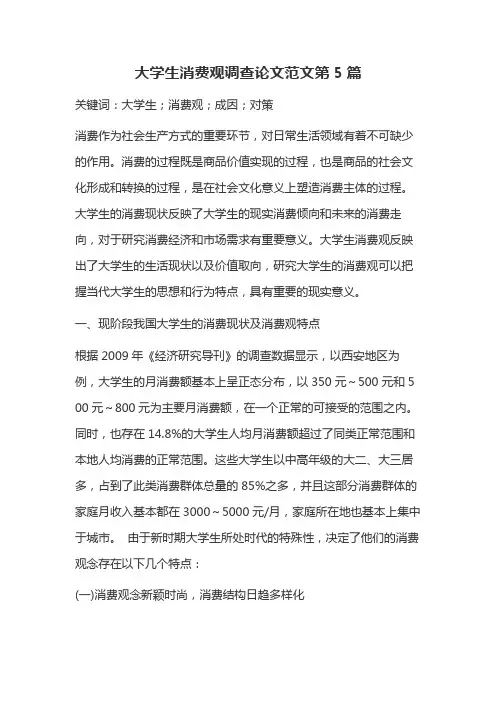 大学生消费观调查论文范文第 5 篇

关键词：大学生；消费观；成因；对策

消费作为社会生产方式的重要环节，对日常生活领域有着不可缺少的作用。消费的过程既是商品价值实现的过程，也是商品的社会文化形成和转换的过程，是在社会文化意义上塑造消费主体的过程。大学生的消费现状反映了大学生的现实消费倾向和未来的消费走向，对于研究消费经济和市场需求有重要意义。大学生消费观反映出了大学生的生活现状以及价值取向，研究大学生的消费观可以把握当代大学生的思想和行为特点，具有重要的现实意义。

一、现阶段我国大学生的消费现状及消费观特点

根据 2009 年《经济研究导刊》的调查数据显示，以西安地区为例，大学生的月消费额基本上呈正态分布，以 350 元～500 元和 500 元～800 元为主要月消费额，在一个正常的可接受的范围之内。同时，也存在 14.8%的大学生人均月消费额超过了同类正常范围和本地人均消费的正常范围。这些大学生以中高年级的大二、大三居多，占到了此类消费群体总量的 85%之多，并且这部分消费群体的家庭月收入基本都在 3000～5000 元/月，家庭所在地也基本上集中于城市。 由于新时期大学生所处时代的特殊性，决定了他们的消费观念存在以下几个特点：

(一)消费观念新颖时尚，消费结构日趋多样化